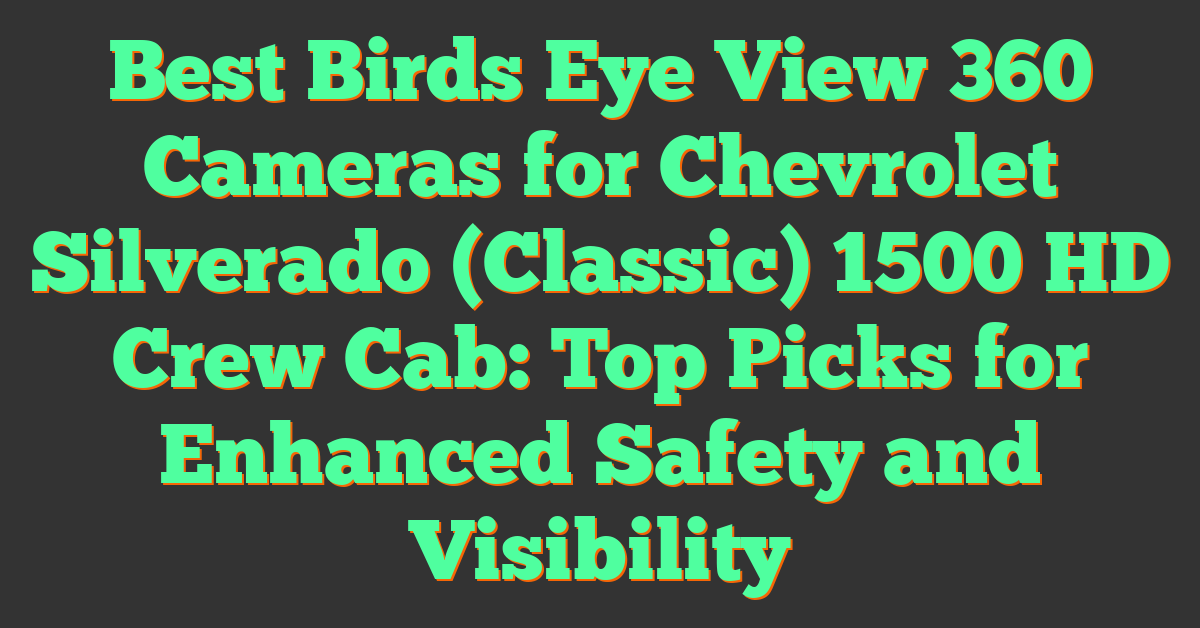 Best Birds Eye View 360 Cameras for Chevrolet Silverado (Classic) 1500 HD Crew Cab: Top Picks for Enhanced Safety and Visibility